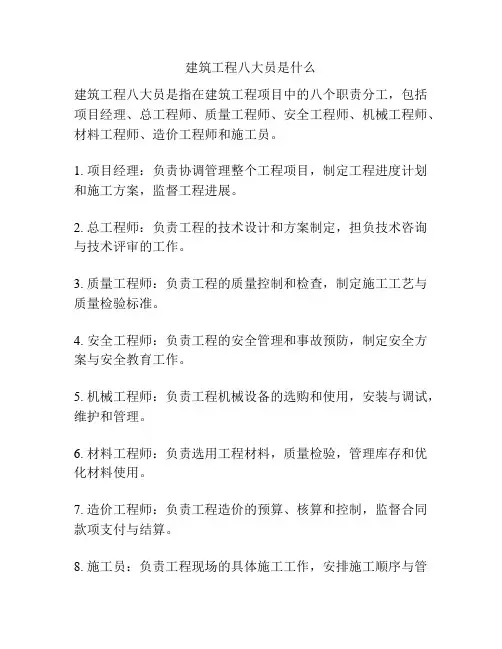 建筑工程八大员是什么

建筑工程八大员是指在建筑工程项目中的八个职责分工，包括项目经理、总工程师、质量工程师、安全工程师、机械工程师、材料工程师、造价工程师和施工员。

1. 项目经理：负责协调管理整个工程项目，制定工程进度计划和施工方案，监督工程进展。

2. 总工程师：负责工程的技术设计和方案制定，担负技术咨询与技术评审的工作。

3. 质量工程师：负责工程的质量控制和检查，制定施工工艺与质量检验标准。

4. 安全工程师：负责工程的安全管理和事故预防，制定安全方案与安全教育工作。

5. 机械工程师：负责工程机械设备的选购和使用，安装与调试，维护和管理。

6. 材料工程师：负责选用工程材料，质量检验，管理库存和优化材料使用。

7. 造价工程师：负责工程造价的预算、核算和控制，监督合同款项支付与结算。

8. 施工员：负责工程现场的具体施工工作，安排施工顺序与管